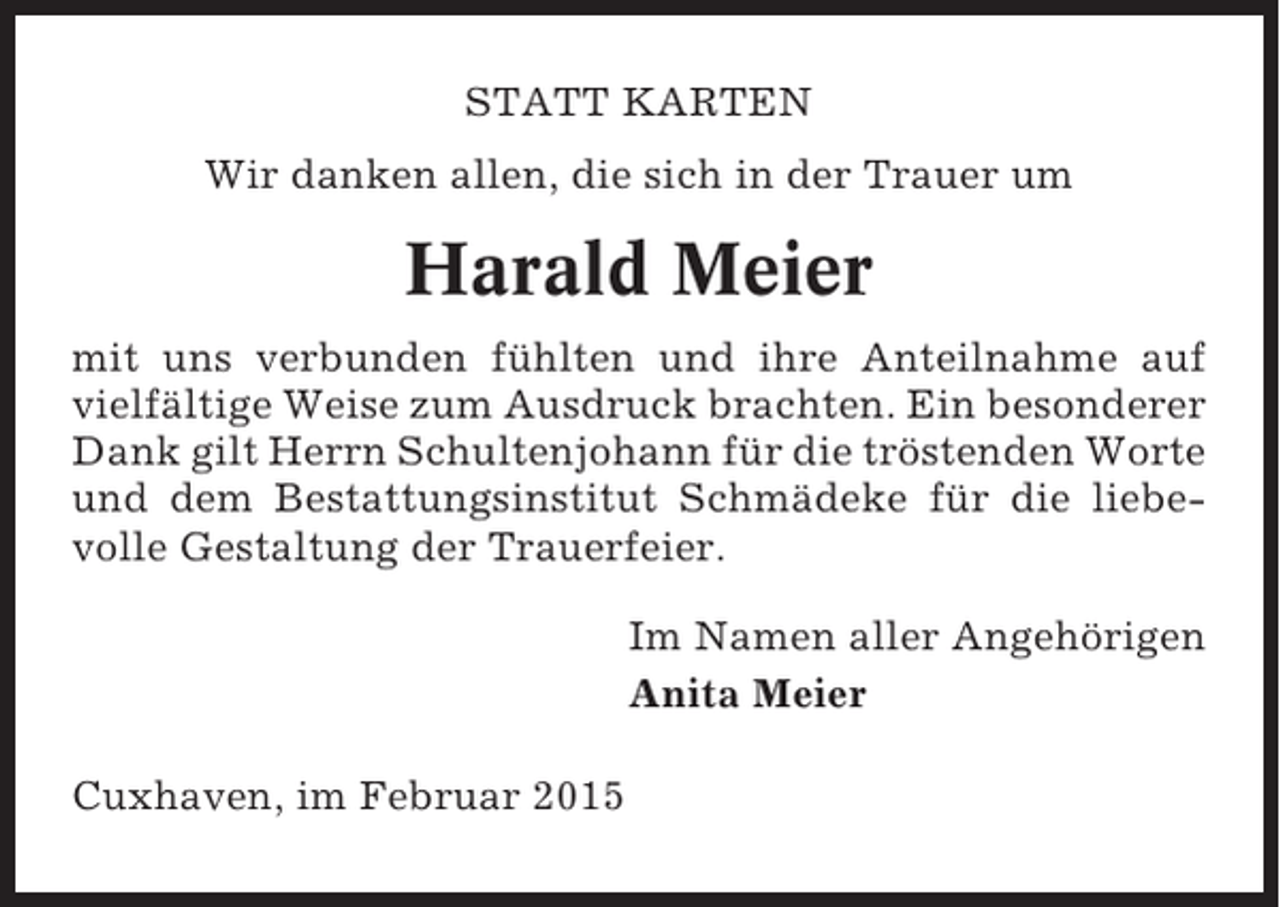 STATT KARTEN

Wir danken allen, die sich in der Trauer um

Harald Meier

mit uns verbunden fühlten und ihre Anteilnahme auf vielfältige Weise zum Ausdruck brachten. Ein besonderer Dank gilt Herrn Schultenjohann für die tröstenden Worte und dem Bestattungsinstitut Schmädeke für die liebevolle Gestaltung der Trauerfeier.

Im Namen aller Angehörigen
Anita Meier

Cuxhaven, im Februar 2015